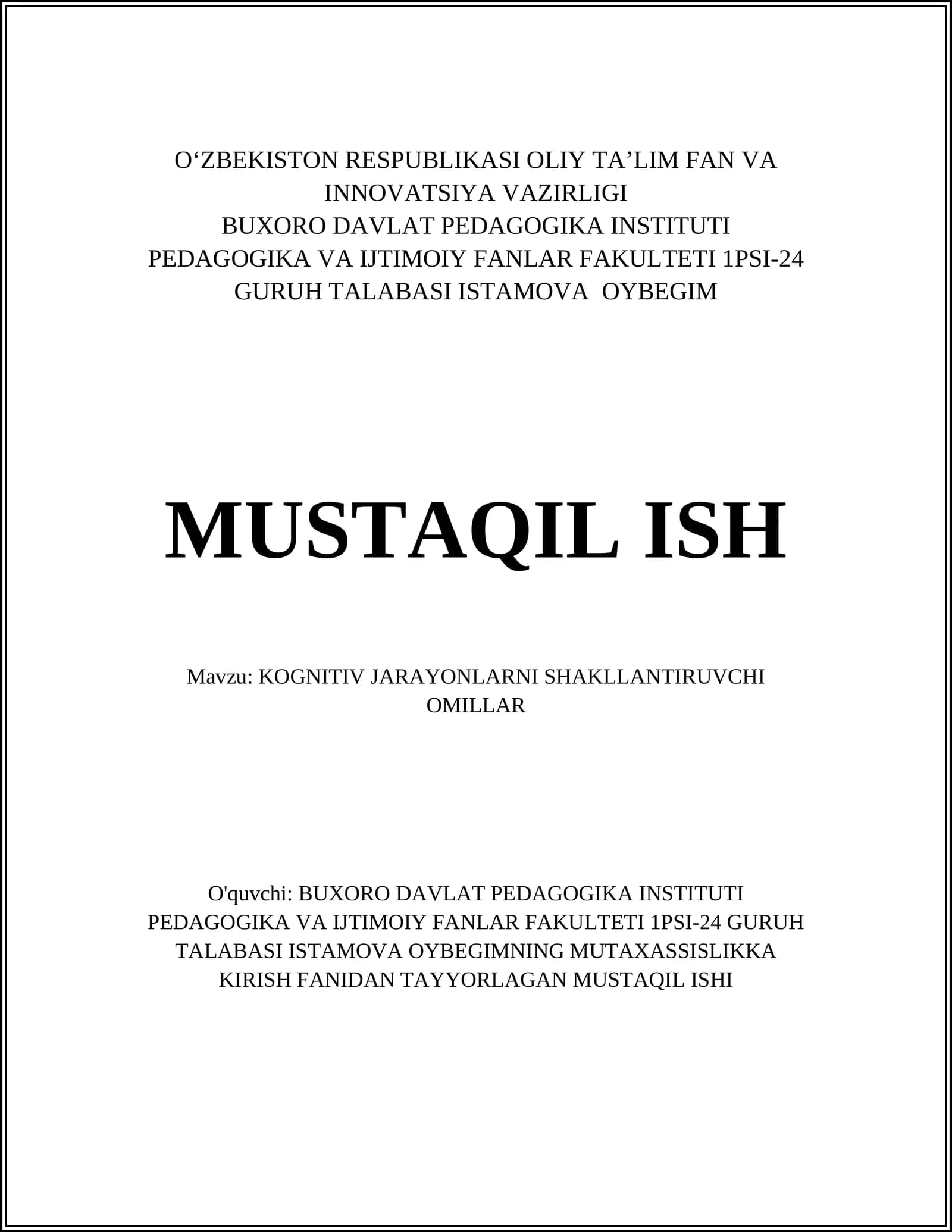 O‘ZBEKISTON RESPUBLIKASI OLIY TA’LIM FAN VA INNOVATSIYA VAZIRLIGI
BUXORO DAVLAT PEDAGOGIKA INSTITUTI
PEDAGOGIKA VA IJTIMOIY FANLAR FAKULTETI 1PSI-24 GURUH TALABASI ISTAMOVA OYBEGIM

MUSTAQIL ISH

Mavzu: KOGNITIV JARAYONLARNI SHAKLLANTIRUVCHI OMILLAR

O'quvchi: BUXORO DAVLAT PEDAGOGIKA INSTITUTI PEDAGOGIKA VA IJTIMOIY FANLAR FAKULTETI 1PSI-24 GURUH TALABASI ISTAMOVA OYBEGIMNING MUTAXASSISLIKKA KIRISH FANIDAN TAYYORLAGAN MUSTAQIL ISHI